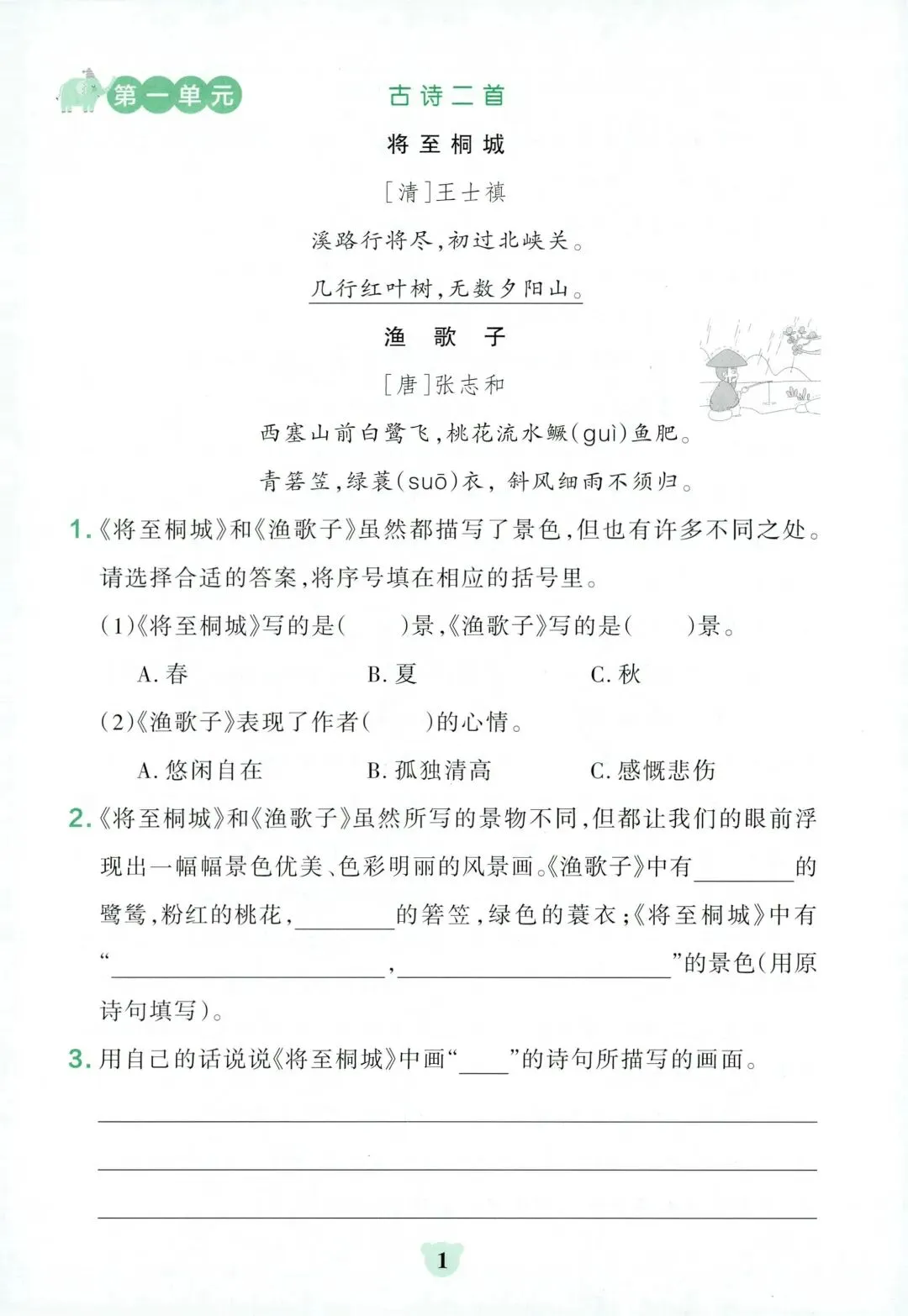 第一单元

古诗二首

将至桐城

[清]王士禛

溪路行将尽，初过北峡关。

几行红叶树，无数夕阳山。

渔歌子

[唐]张志和

西塞山前白鹭飞，桃花流水鳜(guì)鱼肥。

青箬笠，绿蓑(suō)衣，斜风细雨不须归。

1.《将至桐城》和《渔歌子》虽然都描写了景色，但也有许多不同之处。请选择合适的答案，将序号填在相应的括号里。

(1)《将至桐城》写的是(　　)景，《渔歌子》写的是(　　)景。

A. 春　　B. 夏　　C. 秋

(2)《渔歌子》表现了作者(　　)的心情。

A. 悠闲自在　　B. 孤独清高　　C. 感慨悲伤

2.《将至桐城》和《渔歌子》虽然所写的景物不同，但都让我们的眼前浮现出一幅幅景色优美、色彩明丽的风景画。《渔歌子》中有________的鹭鸶，粉红的桃花，________的箬笠，绿色的蓑衣；《将至桐城》中有“________________，________________”的景色(用原诗句填写)。

3. 用自己的话说说《将至桐城》中画“____”的诗句所描写的画面。

1